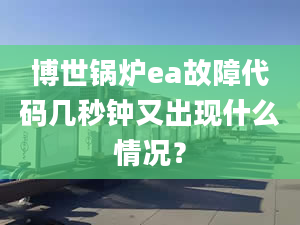 博世锅炉ea故障代码几秒钟又出现什么情况？